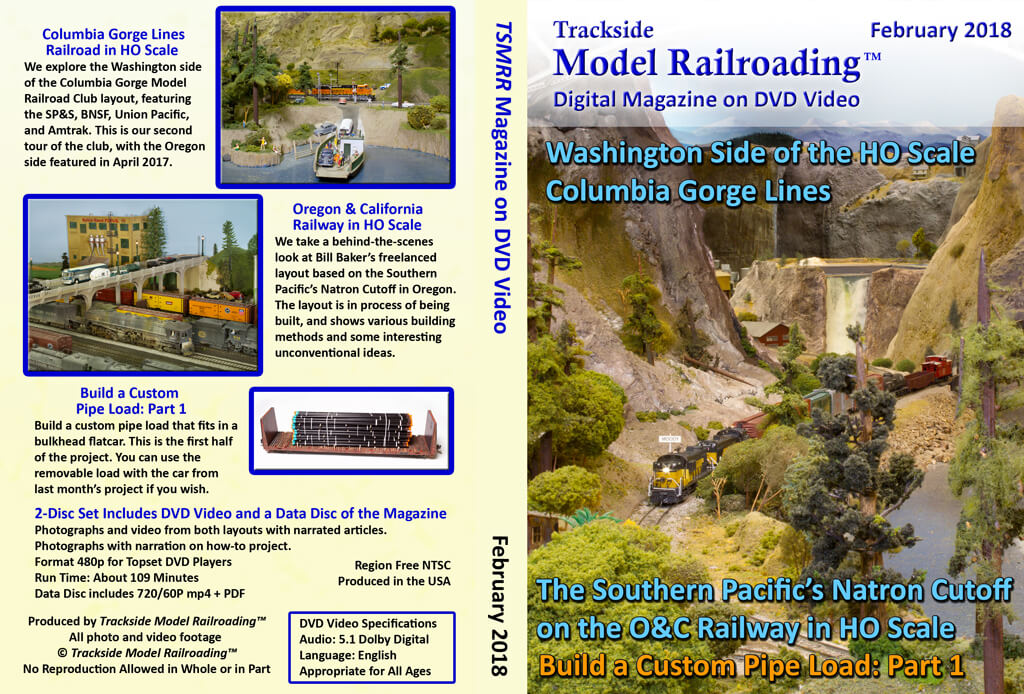 Columbia Gorge Lines Railroad in HO Scale
We explore the Washington side of the Columbia Gorge Model Railroad Club layout, featuring the SP&S, BNSF, Union Pacific, and Amtrak. This is our second tour of the club, with the Oregon side featured in April 2017.

Oregon & California Railway in HO Scale
We take a behind-the-scenes look at Bill Baker's freelanced layout based on the Southern Pacific's Natron Cutoff in Oregon. The layout is in process of being built, and shows various building methods and some interesting unconventional ideas.

Build a Custom Pipe Load: Part 1
Build a custom pipe load that fits in a bulkhead flatcar. This is the first half of the project. You can use the removable load with the car from last month's project if you wish.

2-Disc Set Includes DVD Video and a Data Disc of the Magazine
Photographs and video from both layouts with narrated articles.
Photographs with narration on how-to project.
Format 480p for Topset DVD Players
Run Time: About 109 Minutes
Data Disc includes 720/60P mp4 + PDF

Region Free NTSC
Produced in the USA

Produced by Trackside Model Railroading™
All photo and video footage
© Trackside Model Railroading™
No Reproduction Allowed in Whole or in Part

DVD Video Specifications
Audio: 5.1 Dolby Digital
Language: English
Appropriate for All Ages

TSMRR Magazine on DVD Video

February 2018

Trackside
Model Railroading™
Digital Magazine on DVD Video

February 2018

Washington Side of the HO Scale Columbia Gorge Lines

The Southern Pacific's Natron Cutoff on the O&C Railway in HO Scale
Build a Custom Pipe Load: Part 1